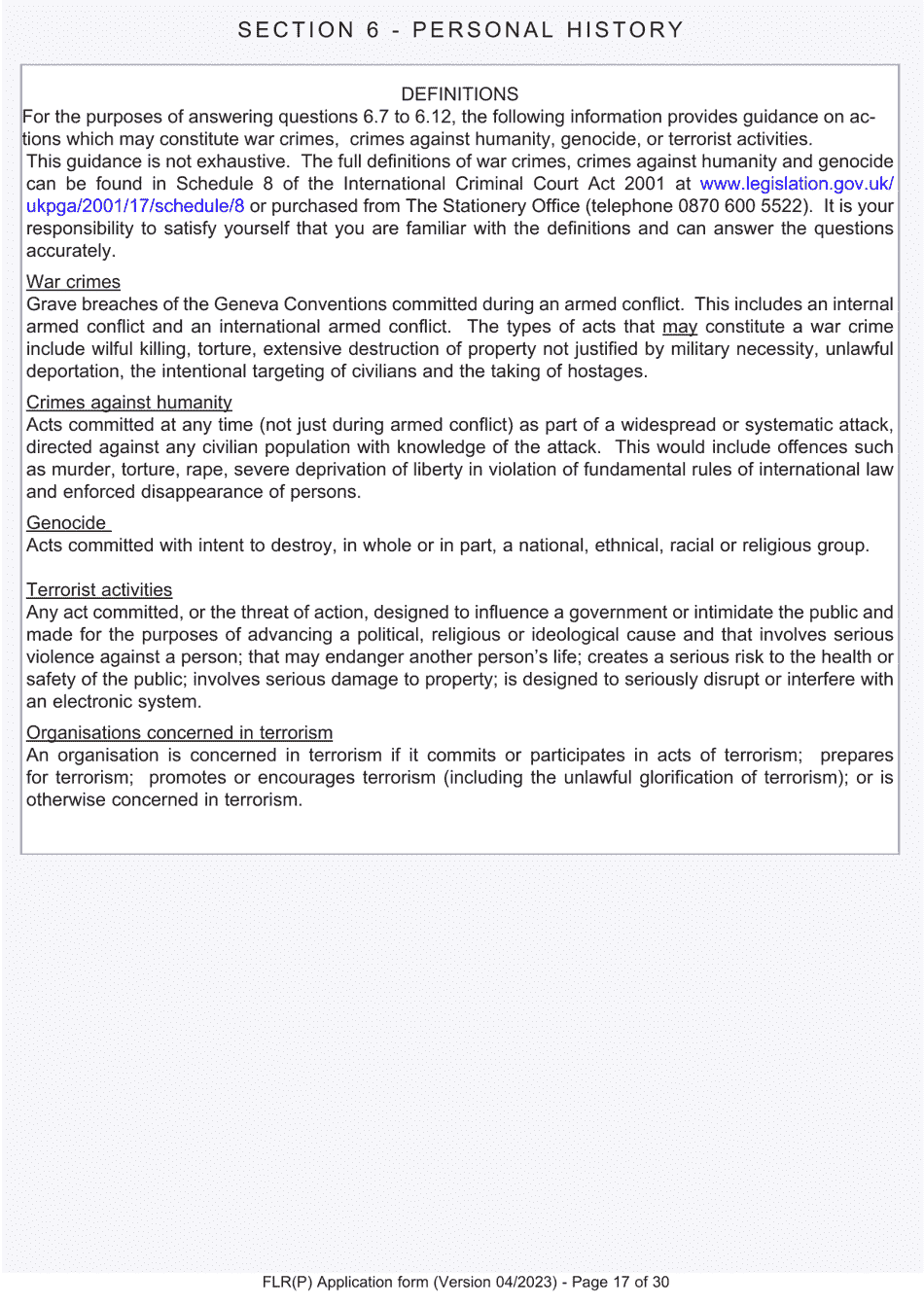 SECTION 6 - PERSONAL HISTORY

DEFINITIONS

For the purposes of answering questions 6.7 to 6.12, the following information provides guidance on actions which may constitute war crimes, crimes against humanity, genocide, or terrorist activities.

This guidance is not exhaustive. The full definitions of war crimes, crimes against humanity and genocide can be found in Schedule 8 of the International Criminal Court Act 2001 at www.legislation.gov.uk/ukpga/2001/17/schedule/8 or purchased from The Stationery Office (telephone 0870 600 5522). It is your responsibility to satisfy yourself that you are familiar with the definitions and can answer the questions accurately.

War crimes
Grave breaches of the Geneva Conventions committed during an armed conflict. This includes an internal armed conflict and an international armed conflict. The types of acts that may constitute a war crime include wilful killing, torture, extensive destruction of property not justified by military necessity, unlawful deportation, the intentional targeting of civilians and the taking of hostages.

Crimes against humanity
Acts committed at any time (not just during armed conflict) as part of a widespread or systematic attack, directed against any civilian population with knowledge of the attack. This would include offences such as murder, torture, rape, severe deprivation of liberty in violation of fundamental rules of international law and enforced disappearance of persons.

Genocide
Acts committed with intent to destroy, in whole or in part, a national, ethnical, racial or religious group.

Terrorist activities
Any act committed, or the threat of action, designed to influence a government or intimidate the public and made for the purposes of advancing a political, religious or ideological cause and that involves serious violence against a person; that may endanger another person's life; creates a serious risk to the health or safety of the public; involves serious damage to property; is designed to seriously disrupt or interfere with an electronic system.

Organisations concerned in terrorism
An organisation is concerned in terrorism if it commits or participates in acts of terrorism; prepares for terrorism; promotes or encourages terrorism (including the unlawful glorification of terrorism); or is otherwise concerned in terrorism.

FLR(P) Application form (Version 04/2023) - Page 17 of 30